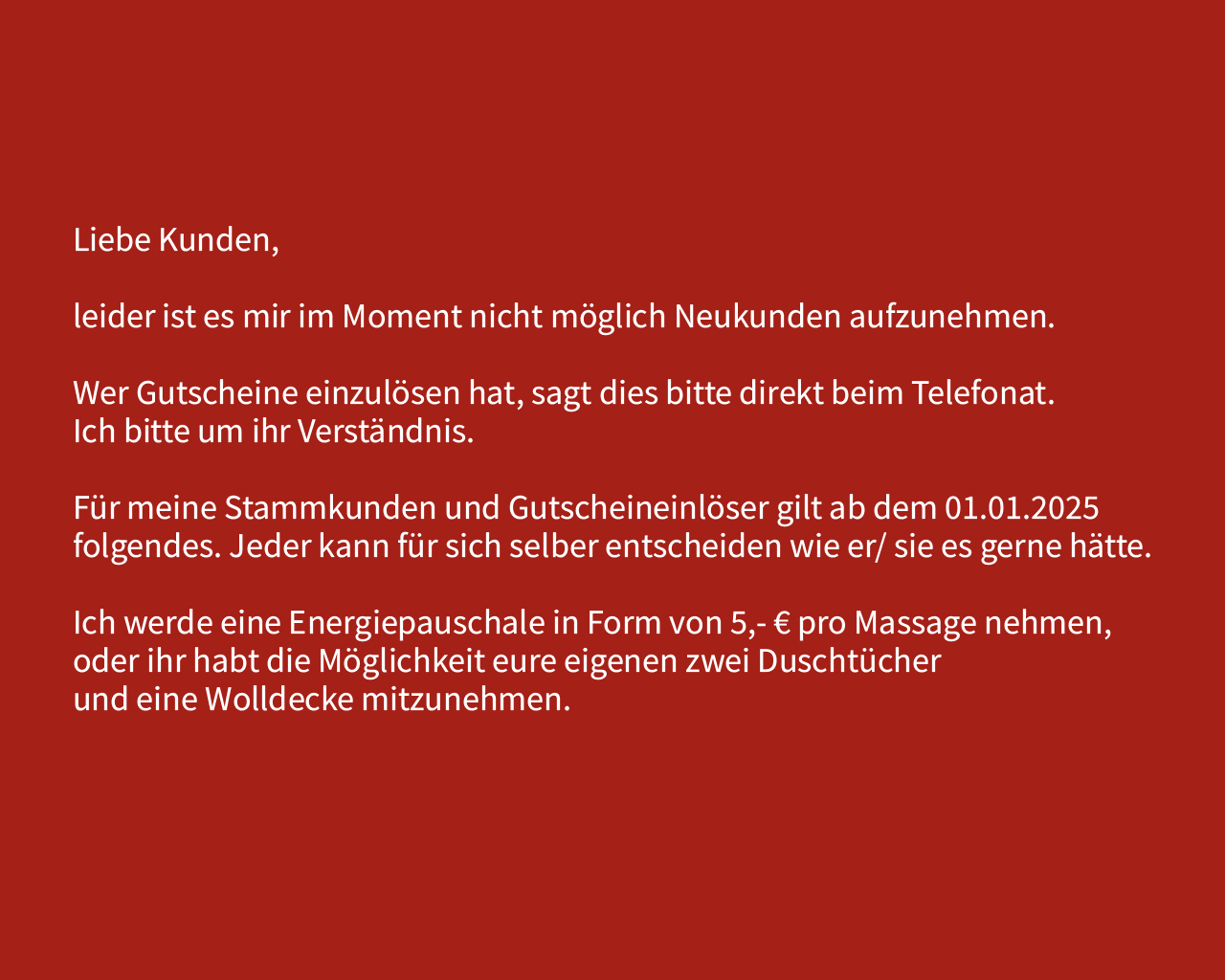 Liebe Kunden,

leider ist es mir im Moment nicht möglich Neukunden aufzunehmen.

Wer Gutscheine einzulösen hat, sagt dies bitte direkt beim Telefonat. Ich bitte um ihr Verständnis.

Für meine Stammkunden und Gutscheineinlöser gilt ab dem 01.01.2025 folgendes. Jeder kann für sich selber entscheiden wie er/ sie es gerne hätte.

Ich werde eine Energiepauschale in Form von 5,- € pro Massage nehmen, oder ihr habt die Möglichkeit eure eigenen zwei Duschtücher und eine Wolldecke mitzunehmen.